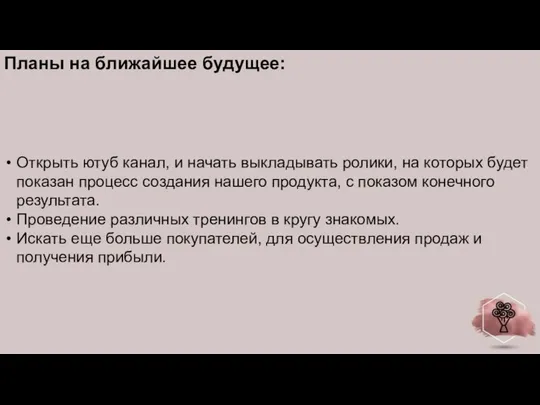 Планы на ближайшее будущее:

• Открыть ютуб канал, и начать выкладывать ролики, на которых будет показан процесс создания нашего продукта, с показом конечного результата.
• Проведение различных тренингов в кругу знакомых.
• Искать еще больше покупателей, для осуществления продаж и получения прибыли.